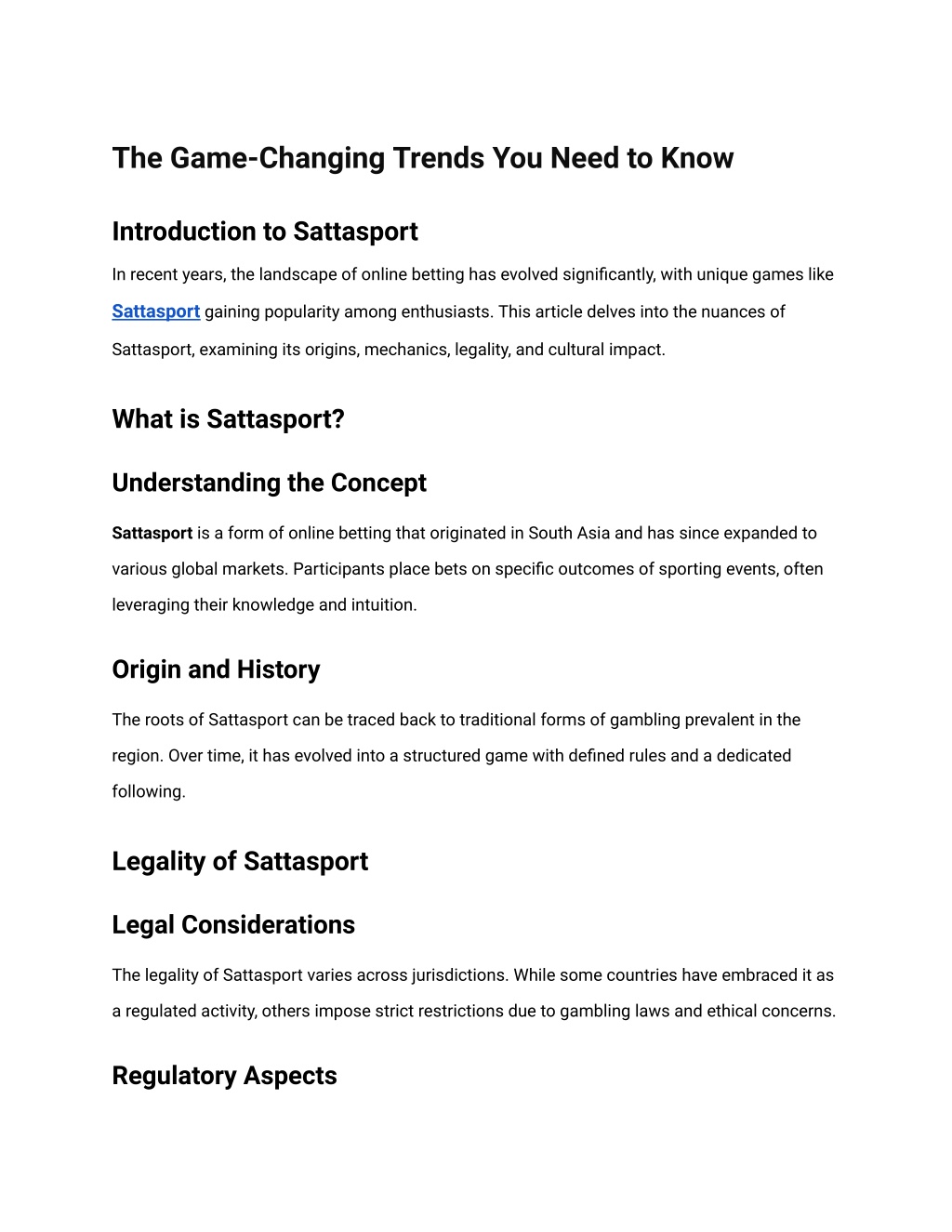 The Game-Changing Trends You Need to Know

Introduction to Sattasport

In recent years, the landscape of online betting has evolved significantly, with unique games like Sattasport gaining popularity among enthusiasts. This article delves into the nuances of Sattasport, examining its origins, mechanics, legality, and cultural impact.

What is Sattasport?

Understanding the Concept

Sattasport is a form of online betting that originated in South Asia and has since expanded to various global markets. Participants place bets on specific outcomes of sporting events, often leveraging their knowledge and intuition.

Origin and History

The roots of Sattasport can be traced back to traditional forms of gambling prevalent in the region. Over time, it has evolved into a structured game with defined rules and a dedicated following.

Legality of Sattasport

Legal Considerations

The legality of Sattasport varies across jurisdictions. While some countries have embraced it as a regulated activity, others impose strict restrictions due to gambling laws and ethical concerns.

Regulatory Aspects